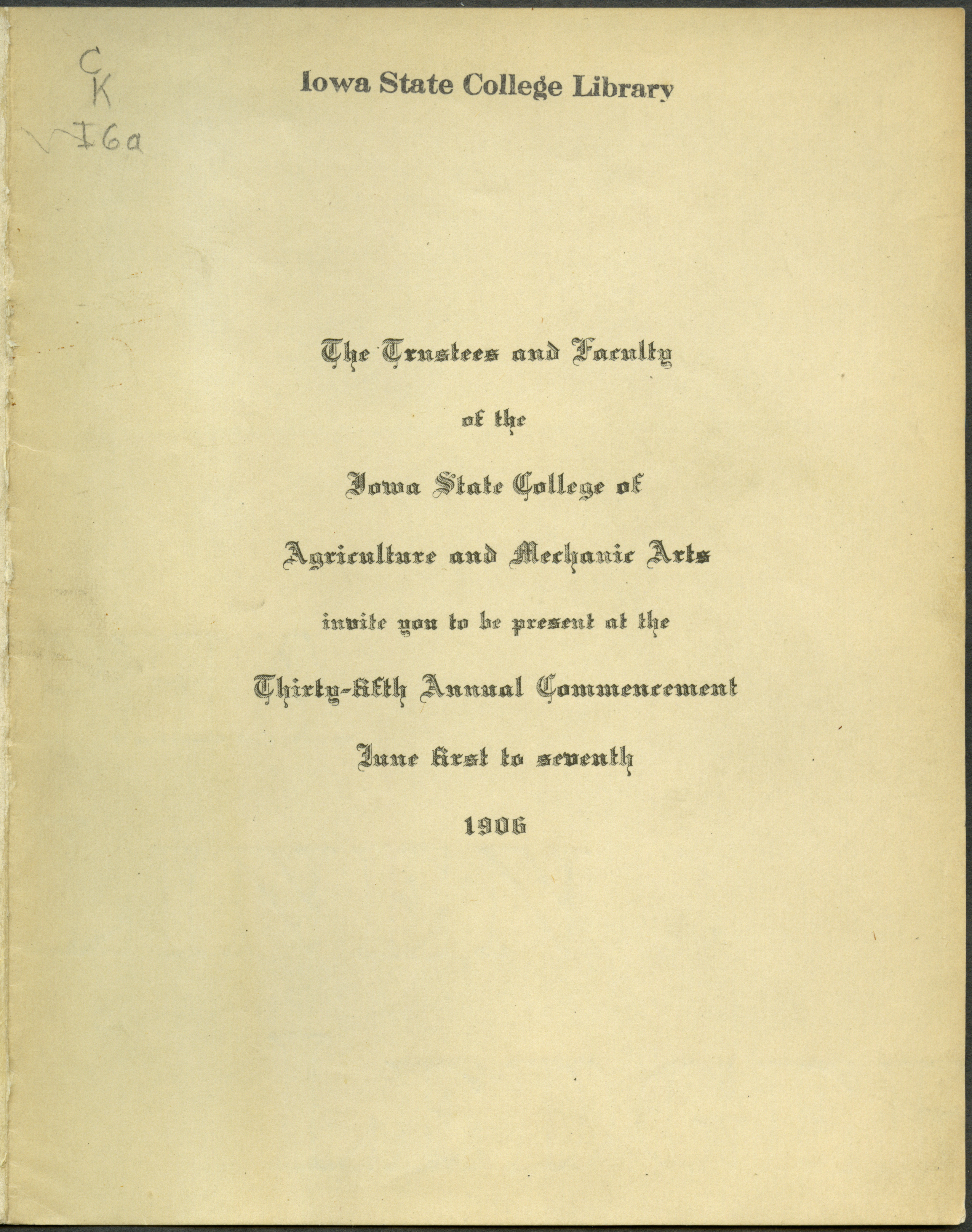 C
K
I6a

Iowa State College Library

The Trustees and Faculty

of the

Iowa State College of

Agriculture and Mechanic Arts

invite you to be present at the

Thirty-fifth Annual Commencement

June first to seventh

1906